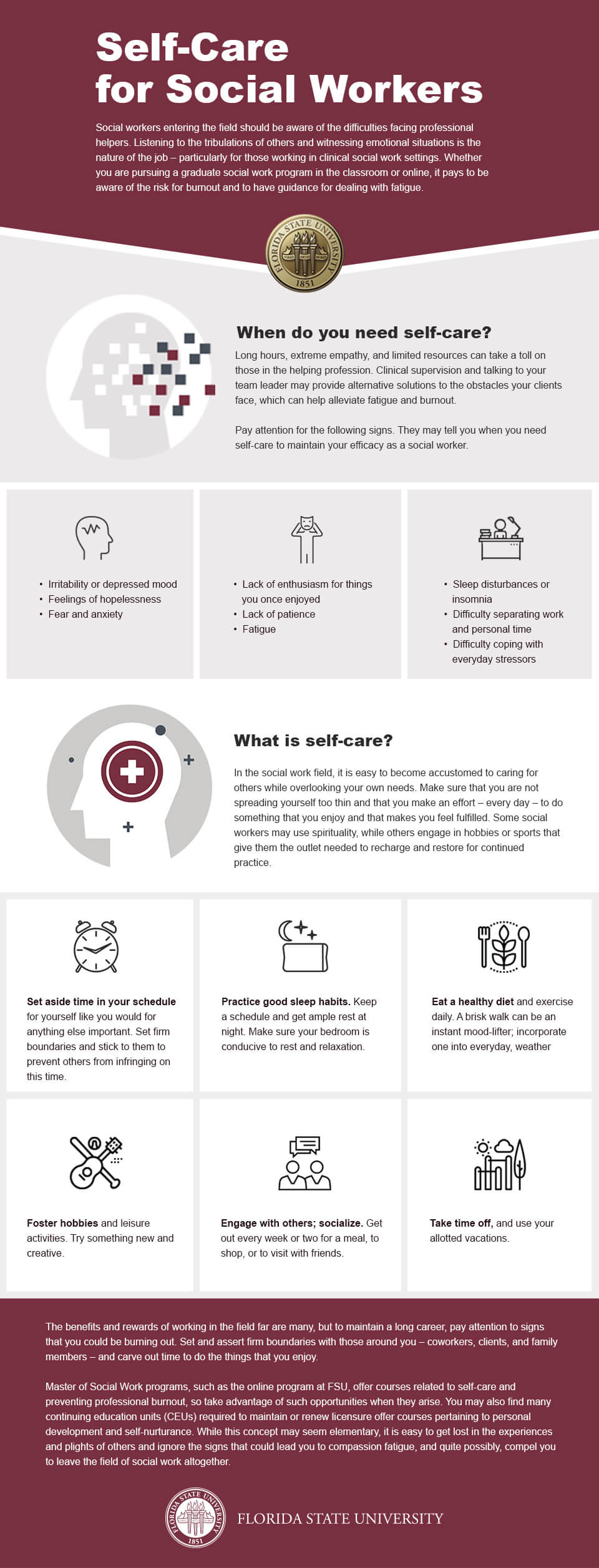 Self-Care for Social Workers

Social workers entering the field should be aware of the difficulties facing professional helpers. Listening to the tribulations of others and witnessing emotional situations is the nature of the job – particularly for those working in clinical social work settings. Whether you are pursuing a graduate social work program in the classroom or online, it pays to be aware of the risk for burnout and to have guidance for dealing with fatigue.

FLORIDA STATE UNIVERSITY 1851

When do you need self-care?

Long hours, extreme empathy, and limited resources can take a toll on those in the helping profession. Clinical supervision and talking to your team leader may provide alternative solutions to the obstacles your clients face, which can help alleviate fatigue and burnout.

Pay attention for the following signs. They may tell you when you need self-care to maintain your efficacy as a social worker.

• Irritability or depressed mood
• Feelings of hopelessness
• Fear and anxiety

• Lack of enthusiasm for things you once enjoyed
• Lack of patience
• Fatigue

• Sleep disturbances or insomnia
• Difficulty separating work and personal time
• Difficulty coping with everyday stressors

What is self-care?

In the social work field, it is easy to become accustomed to caring for others while overlooking your own needs. Make sure that you are not spreading yourself too thin and that you make an effort – every day – to do something that you enjoy and that makes you feel fulfilled. Some social workers may use spirituality, while others engage in hobbies or sports that give them the outlet needed to recharge and restore for continued practice.

Set aside time in your schedule for yourself like you would for anything else important. Set firm boundaries and stick to them to prevent others from infringing on this time.

Practice good sleep habits. Keep a schedule and get ample rest at night. Make sure your bedroom is conducive to rest and relaxation.

Eat a healthy diet and exercise daily. A brisk walk can be an instant mood-lifter; incorporate one into everyday, weather

Foster hobbies and leisure activities. Try something new and creative.

Engage with others; socialize. Get out every week or two for a meal, to shop, or to visit with friends.

Take time off, and use your allotted vacations.

The benefits and rewards of working in the field far are many, but to maintain a long career, pay attention to signs that you could be burning out. Set and assert firm boundaries with those around you – coworkers, clients, and family members – and carve out time to do the things that you enjoy.

Master of Social Work programs, such as the online program at FSU, offer courses related to self-care and preventing professional burnout, so take advantage of such opportunities when they arise. You may also find many continuing education units (CEUs) required to maintain or renew licensure offer courses pertaining to personal development and self-nurturance. While this concept may seem elementary, it is easy to get lost in the experiences and plights of others and ignore the signs that could lead you to compassion fatigue, and quite possibly, compel you to leave the field of social work altogether.

FLORIDA STATE UNIVERSITY 1851

FLORIDA STATE UNIVERSITY